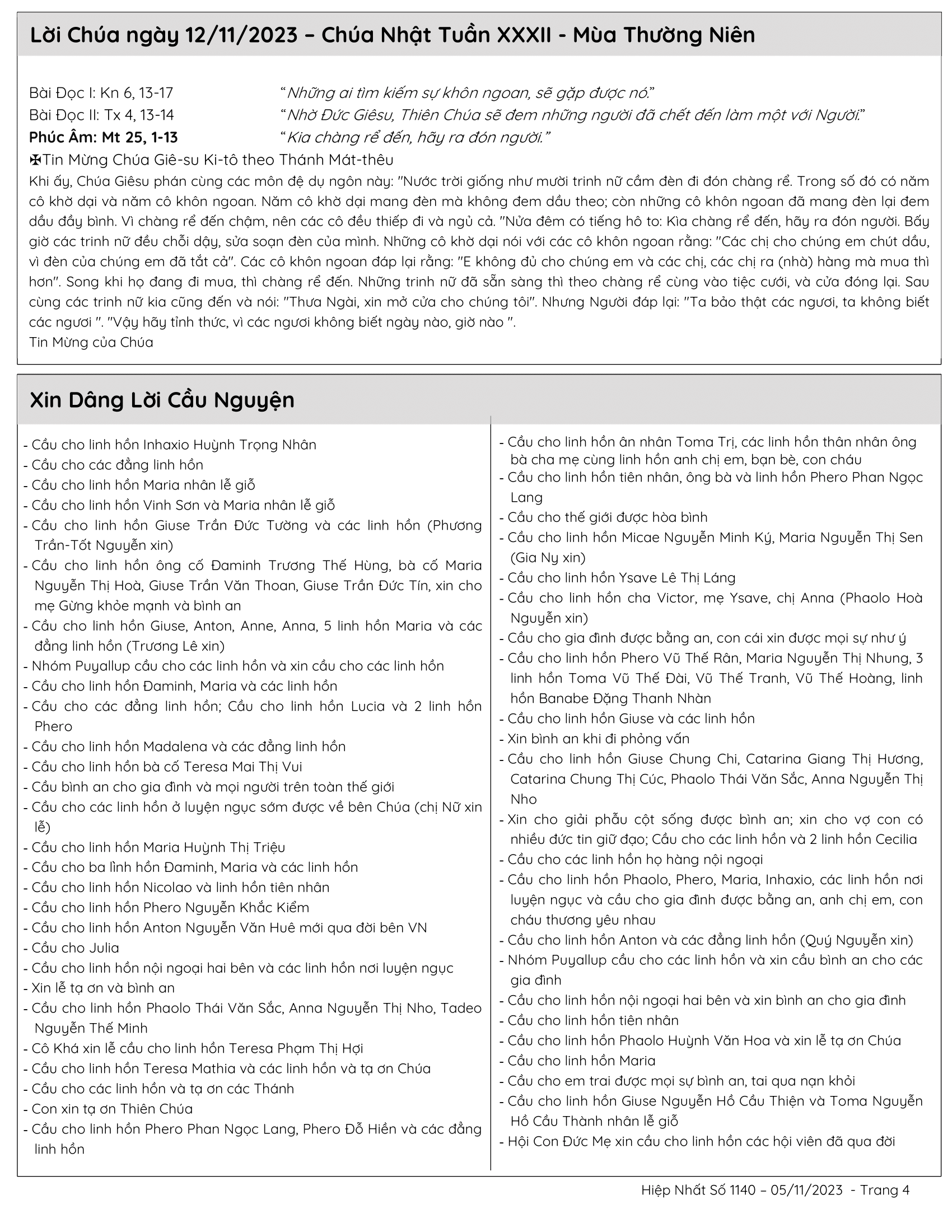 Lời Chúa ngày 12/11/2023 – Chúa Nhật Tuần XXXII - Mùa Thường Niên

Bài Đọc I: Kn 6, 13-17 “Những ai tìm kiếm sự khôn ngoan, sẽ gặp được nó.”
Bài Đọc II: Tx 4, 13-14 “Nhờ Đức Giêsu, Thiên Chúa sẽ đem những người đã chết đến làm một với Người.”
Phúc Âm: Mt 25, 1-13 “Kia chàng rể đến, hãy ra đón người.”
✠Tin Mừng Chúa Giê-su Ki-tô theo Thánh Mát-thêu
Khi ấy, Chúa Giêsu phán cùng các môn đệ dụ ngôn này: "Nước trời giống như mười trinh nữ cầm đèn đi đón chàng rể. Trong số đó có năm cô khờ dại và năm cô khôn ngoan. Năm cô khờ dại mang đèn mà không đem dầu theo; còn những cô khôn ngoan đã mang đèn lại đem dầu đầy bình. Vì chàng rể đến chậm, nên các cô đều thiếp đi và ngủ cả. "Nửa đêm có tiếng hô to: Kìa chàng rể đến, hãy ra đón người. Bấy giờ các trinh nữ đều chỗi dậy, sửa soạn đèn của mình. Những cô khờ dại nói với các cô khôn ngoan rằng: "Các chị cho chúng em chút dầu, vì đèn của chúng em đã tắt cả". Các cô khôn ngoan đáp lại rằng: "E không đủ cho chúng em và các chị, các chị ra (nhà) hàng mà mua thì hơn". Song khi họ đang đi mua, thì chàng rể đến. Những trinh nữ đã sẵn sàng thì theo chàng rể cùng vào tiệc cưới, và cửa đóng lại. Sau cùng các trinh nữ kia cũng đến và nói: "Thưa Ngài, xin mở cửa cho chúng tôi". Nhưng Người đáp lại: "Ta bảo thật các ngươi, ta không biết các ngươi ". "Vậy hãy tỉnh thức, vì các ngươi không biết ngày nào, giờ nào ".
Tin Mừng của Chúa

Xin Dâng Lời Cầu Nguyện

- Cầu cho linh hồn Inhaxio Huỳnh Trọng Nhân
- Cầu cho các đẳng linh hồn
- Cầu cho linh hồn Maria nhân lễ giỗ
- Cầu cho linh hồn Vinh Sơn và Maria nhân lễ giỗ
- Cầu cho linh hồn Giuse Trần Đức Tường và các linh hồn (Phương Trần-Tốt Nguyễn xin)
- Cầu cho linh hồn ông cố Đaminh Trương Thế Hùng, bà cố Maria Nguyễn Thị Hoà, Giuse Trần Văn Thoan, Giuse Trần Đức Tín, xin cho mẹ Gừng khỏe mạnh và bình an
- Cầu cho linh hồn Giuse, Anton, Anne, Anna, 5 linh hồn Maria và các đẳng linh hồn (Trương Lê xin)
- Nhóm Puyallup cầu cho các linh hồn và xin cầu cho các linh hồn
- Cầu cho linh hồn Đaminh, Maria và các linh hồn
- Cầu cho các đẳng linh hồn; Cầu cho linh hồn Lucia và 2 linh hồn Phero
- Cầu cho linh hồn Madalena và các đẳng linh hồn
- Cầu cho linh hồn bà cố Teresa Mai Thị Vui
- Cầu bình an cho gia đình và mọi người trên toàn thế giới
- Cầu cho các linh hồn ở luyện ngục sớm được về bên Chúa (chị Nữ xin lễ)
- Cầu cho linh hồn Maria Huỳnh Thị Triệu
- Cầu cho ba lình hồn Đaminh, Maria và các linh hồn
- Cầu cho linh hồn Nicolao và linh hồn tiên nhân
- Cầu cho linh hồn Phero Nguyễn Khắc Kiểm
- Cầu cho linh hồn Anton Nguyễn Văn Huê mới qua đời bên VN
- Cầu cho Julia
- Cầu cho linh hồn nội ngoại hai bên và các linh hồn nơi luyện ngục
- Xin lễ tạ ơn và bình an
- Cầu cho linh hồn Phaolo Thái Văn Sắc, Anna Nguyễn Thị Nho, Tadeo Nguyễn Thế Minh
- Cô Khá xin lễ cầu cho linh hồn Teresa Phạm Thị Hợi
- Cầu cho linh hồn Teresa Mathia và các linh hồn và tạ ơn Chúa
- Cầu cho các linh hồn và tạ ơn các Thánh
- Con xin tạ ơn Thiên Chúa
- Cầu cho linh hồn Phero Phan Ngọc Lang, Phero Đỗ Hiền và các đẳng linh hồn

- Cầu cho linh hồn ân nhân Toma Trị, các linh hồn thân nhân ông bà cha mẹ cùng linh hồn anh chị em, bạn bè, con cháu
- Cầu cho linh hồn tiên nhân, ông bà và linh hồn Phero Phan Ngọc Lang
- Cầu cho thế giới được hòa bình
- Cầu cho linh hồn Micae Nguyễn Minh Ký, Maria Nguyễn Thị Sen (Gia Ny xin)
- Cầu cho linh hồn Ysave Lê Thị Láng
- Cầu cho linh hồn cha Victor, mẹ Ysave, chị Anna (Phaolo Hoà Nguyễn xin)
- Cầu cho gia đình được bằng an, con cái xin được mọi sự như ý
- Cầu cho linh hồn Phero Vũ Thế Rân, Maria Nguyễn Thị Nhung, 3 linh hồn Toma Vũ Thế Đài, Vũ Thế Tranh, Vũ Thế Hoàng, linh hồn Banabe Đặng Thanh Nhàn
- Cầu cho linh hồn Giuse và các linh hồn
- Xin bình an khi đi phỏng vấn
- Cầu cho linh hồn Giuse Chung Chi, Catarina Giang Thị Hương, Catarina Chung Thị Cúc, Phaolo Thái Văn Sắc, Anna Nguyễn Thị Nho
- Xin cho giải phẫu cột sống được bình an; xin cho vợ con có nhiều đức tin giữ đạo; Cầu cho các linh hồn và 2 linh hồn Cecilia
- Cầu cho các linh hồn họ hàng nội ngoại
- Cầu cho linh hồn Phaolo, Phero, Maria, Inhaxio, các linh hồn nơi luyện ngục và cầu cho gia đình được bằng an, anh chị em, con cháu thương yêu nhau
- Cầu cho linh hồn Anton và các đẳng linh hồn (Quý Nguyễn xin)
- Nhóm Puyallup cầu cho các linh hồn và xin cầu bình an cho các gia đình
- Cầu cho linh hồn nội ngoại hai bên và xin bình an cho gia đình
- Cầu cho linh hồn tiên nhân
- Cầu cho linh hồn Phaolo Huỳnh Văn Hoa và xin lễ tạ ơn Chúa
- Cầu cho linh hồn Maria
- Cầu cho em trai được mọi sự bình an, tai qua nạn khỏi
- Cầu cho linh hồn Giuse Nguyễn Hồ Cầu Thiện và Toma Nguyễn Hồ Cầu Thành nhân lễ giỗ
- Hội Con Đức Mẹ xin cầu cho linh hồn các hội viên đã qua đời

Hiệp Nhất Số 1140 – 05/11/2023 - Trang 4